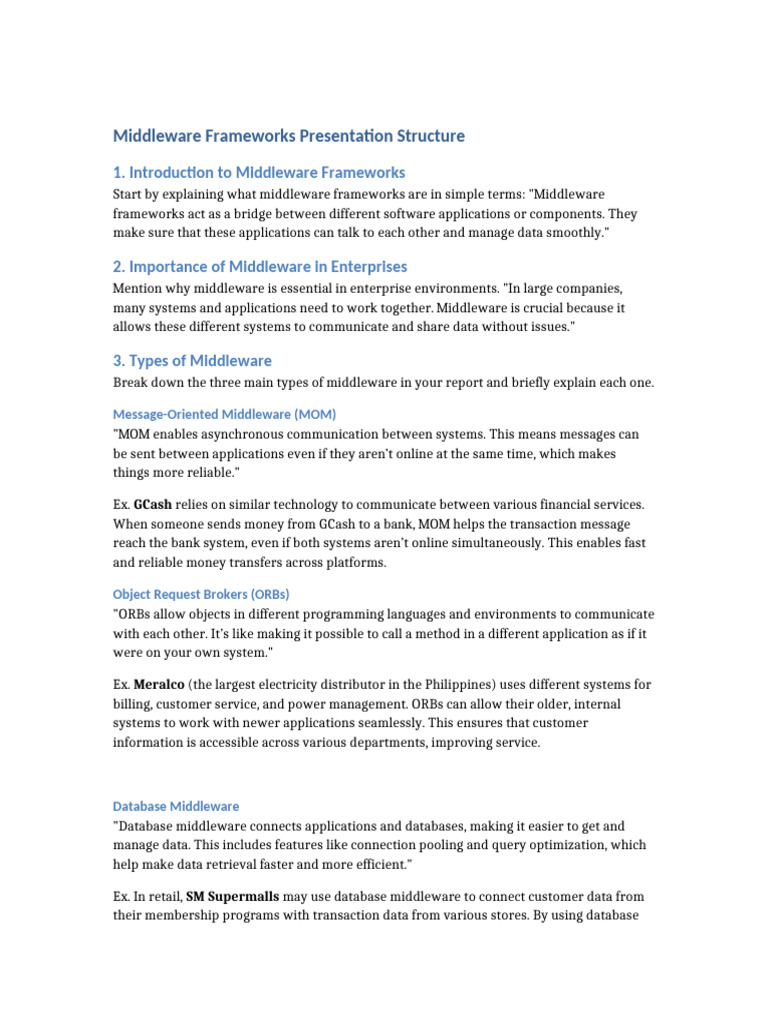 Middleware Frameworks Presentation Structure

1. Introduction to Middleware Frameworks

Start by explaining what middleware frameworks are in simple terms: "Middleware frameworks act as a bridge between different software applications or components. They make sure that these applications can talk to each other and manage data smoothly."

2. Importance of Middleware in Enterprises

Mention why middleware is essential in enterprise environments. "In large companies, many systems and applications need to work together. Middleware is crucial because it allows these different systems to communicate and share data without issues."

3. Types of Middleware

Break down the three main types of middleware in your report and briefly explain each one.

Message-Oriented Middleware (MOM)

"MOM enables asynchronous communication between systems. This means messages can be sent between applications even if they aren't online at the same time, which makes things more reliable."

Ex. GCash relies on similar technology to communicate between various financial services. When someone sends money from GCash to a bank, MOM helps the transaction message reach the bank system, even if both systems aren't online simultaneously. This enables fast and reliable money transfers across platforms.

Object Request Brokers (ORBs)

"ORBs allow objects in different programming languages and environments to communicate with each other. It's like making it possible to call a method in a different application as if it were on your own system."

Ex. Meralco (the largest electricity distributor in the Philippines) uses different systems for billing, customer service, and power management. ORBs can allow their older, internal systems to work with newer applications seamlessly. This ensures that customer information is accessible across various departments, improving service.

Database Middleware

"Database middleware connects applications and databases, making it easier to get and manage data. This includes features like connection pooling and query optimization, which help make data retrieval faster and more efficient."

Ex. In retail, SM Supermalls may use database middleware to connect customer data from their membership programs with transaction data from various stores. By using database